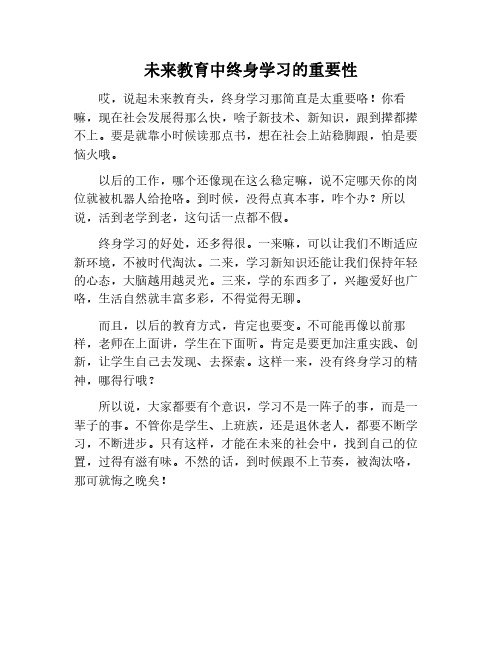 未来教育中终身学习的重要性

哎，说起未来教育头，终身学习那简直是太重要咯！你看嘛，现在社会发展得那么快，啥子新技术、新知识，跟到撵都撵不上。要是就靠小时候读那点书，想在社会上站稳脚跟，怕是要恼火哦。

以后的工作，哪个还像现在这么稳定嘛，说不定哪天你的岗位就被机器人给抢咯。到时候，没得点真本事，咋个办？所以说，活到老学到老，这句话一点都不假。

终身学习的好处，还多得很。一来嘛，可以让我们不断适应新环境，不被时代淘汰。二来，学习新知识还能让我们保持年轻的心态，大脑越用越灵光。三来，学的东西多了，兴趣爱好也广咯，生活自然就丰富多彩，不得觉得无聊。

而且，以后的教育方式，肯定也要变。不可能再像以前那样，老师在上面讲，学生在下面听。肯定是要更加注重实践、创新，让学生自己去发现、去探索。这样一来，没有终身学习的精神，哪得行哦？

所以说，大家都要有个意识，学习不是一阵子的事，而是一辈子的事。不管你是学生、上班族，还是退休老人，都要不断学习，不断进步。只有这样，才能在未来的社会中，找到自己的位置，过得有滋有味。不然的话，到时候跟不上节奏，被淘汰咯，那可就悔之晚矣！